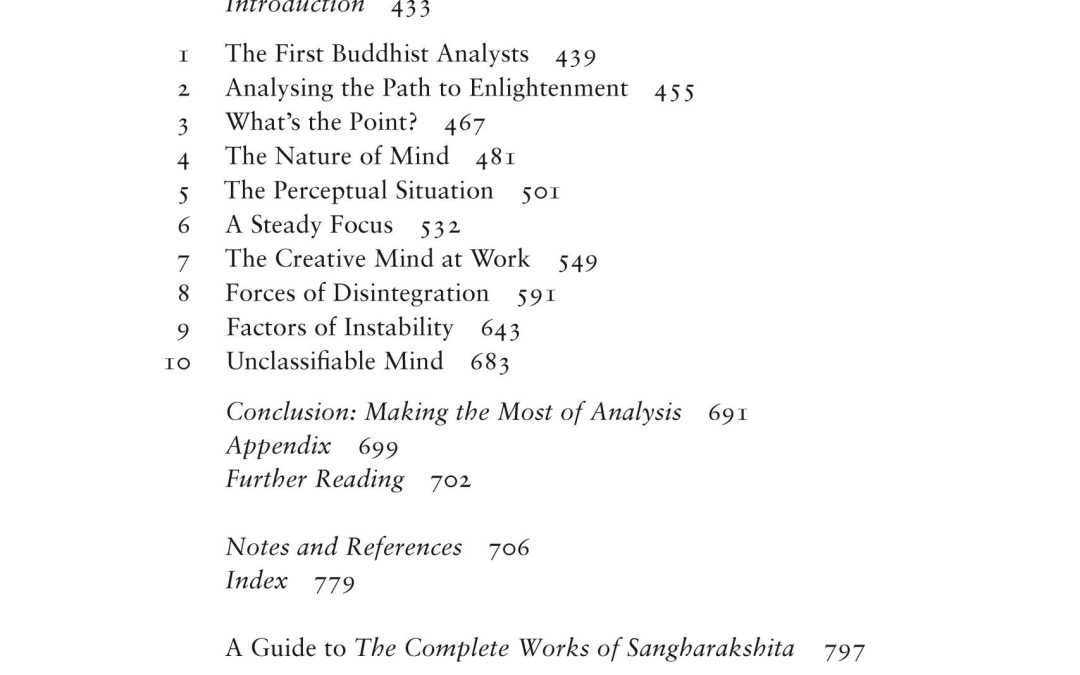 Introduction 433

1 The First Buddhist Analysts 439
2 Analysing the Path to Enlightenment 455
3 What's the Point? 467
4 The Nature of Mind 481
5 The Perceptual Situation 501
6 A Steady Focus 532
7 The Creative Mind at Work 549
8 Forces of Disintegration 591
9 Factors of Instability 643
10 Unclassifiable Mind 683

Conclusion: Making the Most of Analysis 691
Appendix 699
Further Reading 702

Notes and References 706
Index 779

A Guide to The Complete Works of Sangharakshita 797